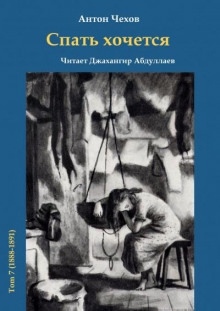 Антон Чехов

Спать хочется

Читает Джахангир Абдуллаев

Том 7 (1888-1891)